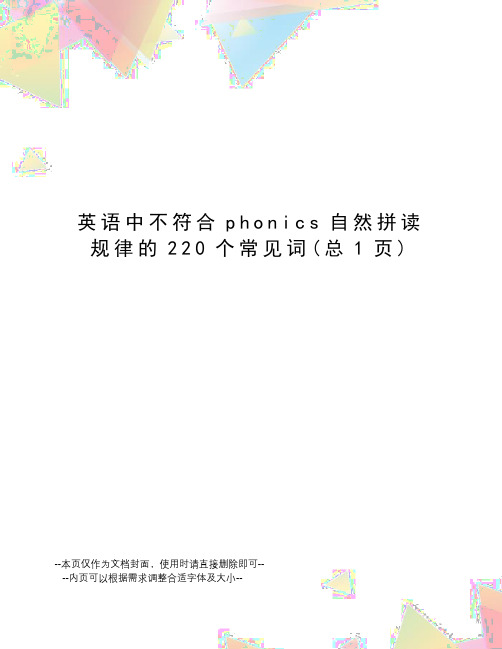 英语中不符合 phonics 自然拼读规律的 220 个常见词(总 1 页)

--本页仅作为文档封面，使用时请直接删除即可--
--内页可以根据需求调整合适字体及大小--